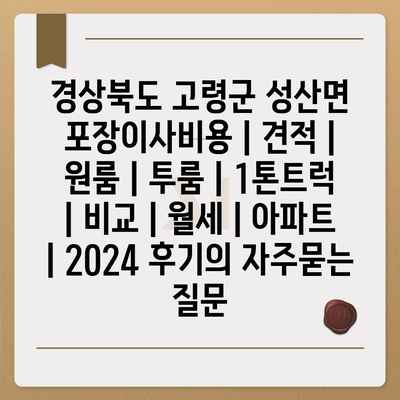 경상북도 고령군 성산면 포장이사비용 | 견적 | 원룸 | 투룸 | 1톤트럭 | 비교 | 월세 | 아파트 | 2024 후기의 자주묻는 질문